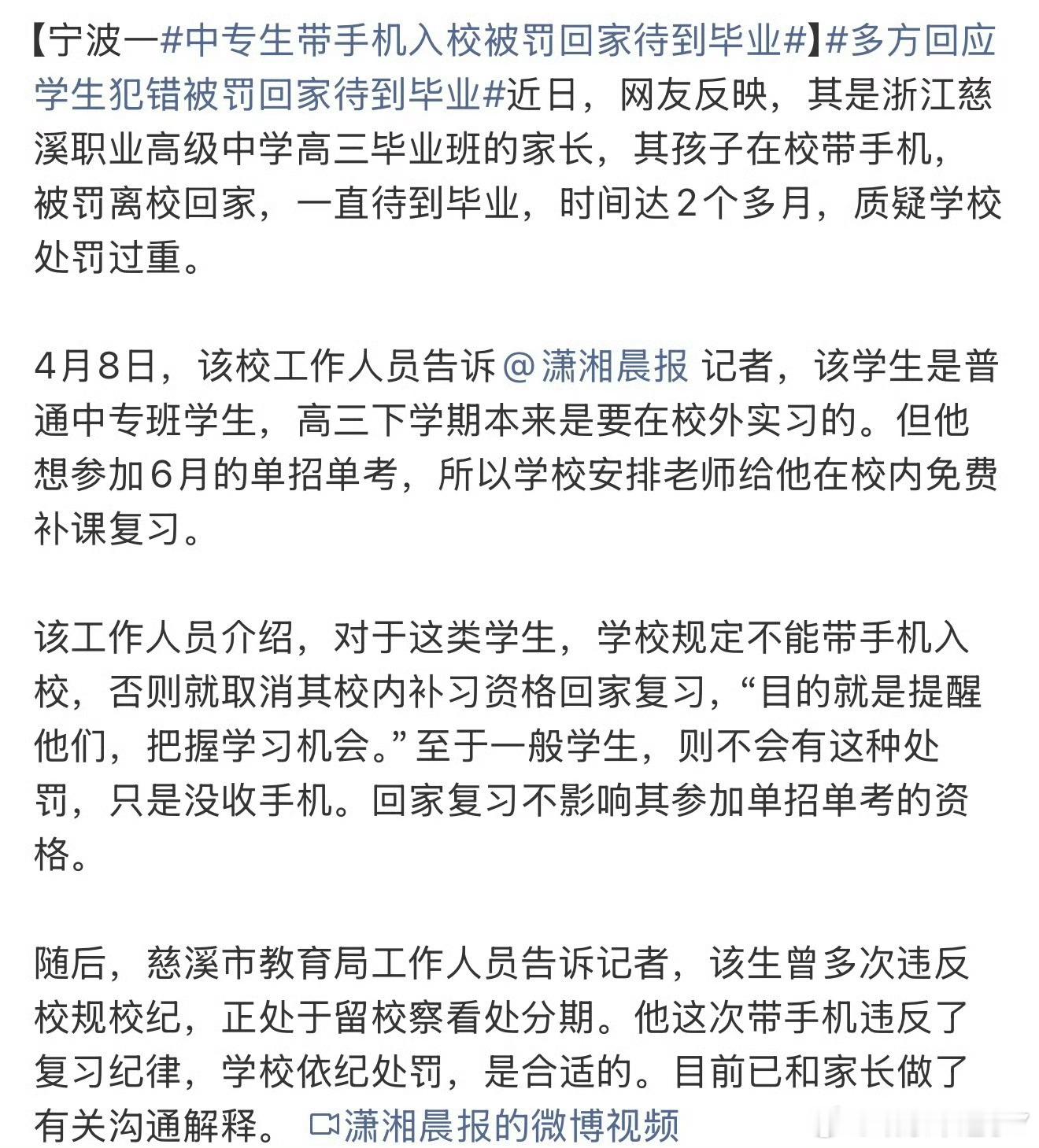 【宁波一#中专生带手机入校被罚回家待到毕业#】#多方回应学生犯错被罚回家待到毕业#近日，网友反映，其是浙江慈溪职业高级中学高三毕业班的家长，其孩子在校带手机，被罚离校回家，一直待到毕业，时间达2个多月，质疑学校处罚过重。

4月8日，该校工作人员告诉@潇湘晨报 记者，该学生是普通中专班学生，高三下学期本来是要在校外实习的。但他想参加6月的单招单考，所以学校安排老师给他在校内免费补课复习。

该工作人员介绍，对于这类学生，学校规定不能带手机入校，否则就取消其校内补习资格回家复习，“目的就是提醒他们，把握学习机会。”至于一般学生，则不会有这种处罚，只是没收手机。回家复习不影响其参加单招单考的资格。

随后，慈溪市教育局工作人员告诉记者，该生曾多次违反校规校纪，正处于留校察看处分期。他这次带手机违反了复习纪律，学校依纪处罚，是合适的。目前已和家长做了有关沟通解释。 潇湘晨报的微博视频